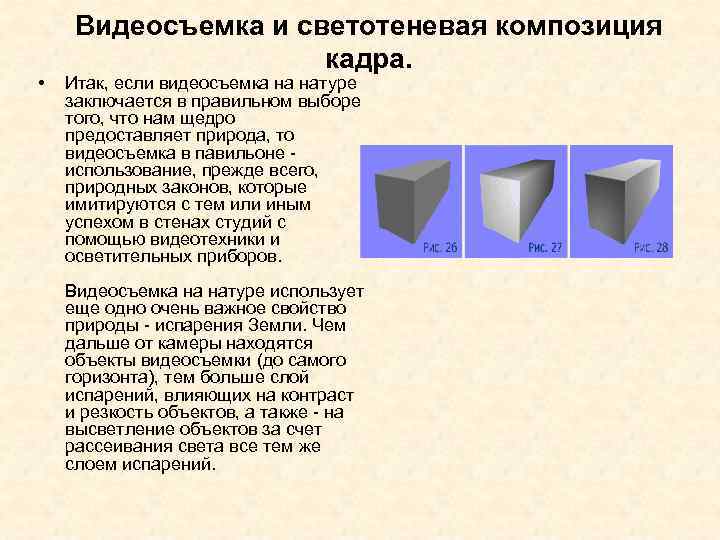 Видеосъемка и светотеневая композиция кадра.

• Итак, если видеосъемка на натуре заключается в правильном выборе того, что нам щедро предоставляет природа, то видеосъемка в павильоне - использование, прежде всего, природных законов, которые имитируются с тем или иным успехом в стенах студий с помощью видеотехники и осветительных приборов.

Видеосъемка на натуре использует еще одно очень важное свойство природы - испарения Земли. Чем дальше от камеры находятся объекты видеосъемки (до самого горизонта), тем больше слой испарений, влияющих на контраст и резкость объектов, а также - на высветление объектов за счет рассеивания света все тем же слоем испарений.

Рис. 26

Рис. 27

Рис. 28